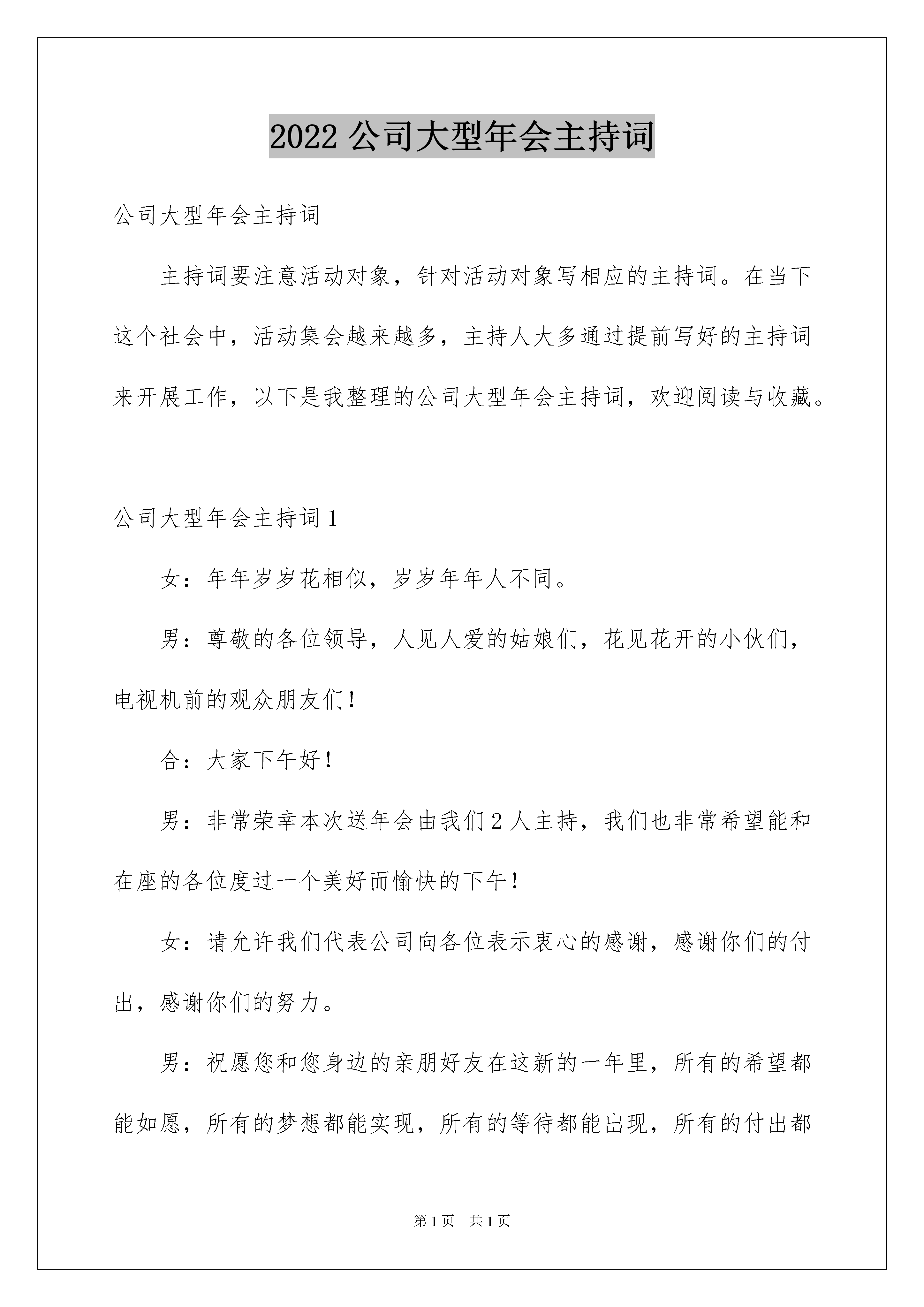 2022 公司大型年会主持词

公司大型年会主持词

主持词要注意活动对象，针对活动对象写相应的主持词。在当下这个社会中，活动集会越来越多，主持人大多通过提前写好的主持词来开展工作，以下是我整理的公司大型年会主持词，欢迎阅读与收藏。

公司大型年会主持词 1

女：年年岁岁花相似，岁岁年年人不同。

男：尊敬的各位领导，人见人爱的姑娘们，花见花开的小伙们，电视机前的观众朋友们！

合：大家下午好！

男：非常荣幸本次送年会由我们 2 人主持，我们也非常希望能和在座的各位度过一个美好而愉快的下午！

女：请允许我们代表公司向各位表示衷心的感谢，感谢你们的付出，感谢你们的努力。

男：祝愿您和您身边的亲朋好友在这新的一年里，所有的希望都能如愿，所有的梦想都能实现，所有的等待都能出现，所有的付出都

第 1 页　共 1 页